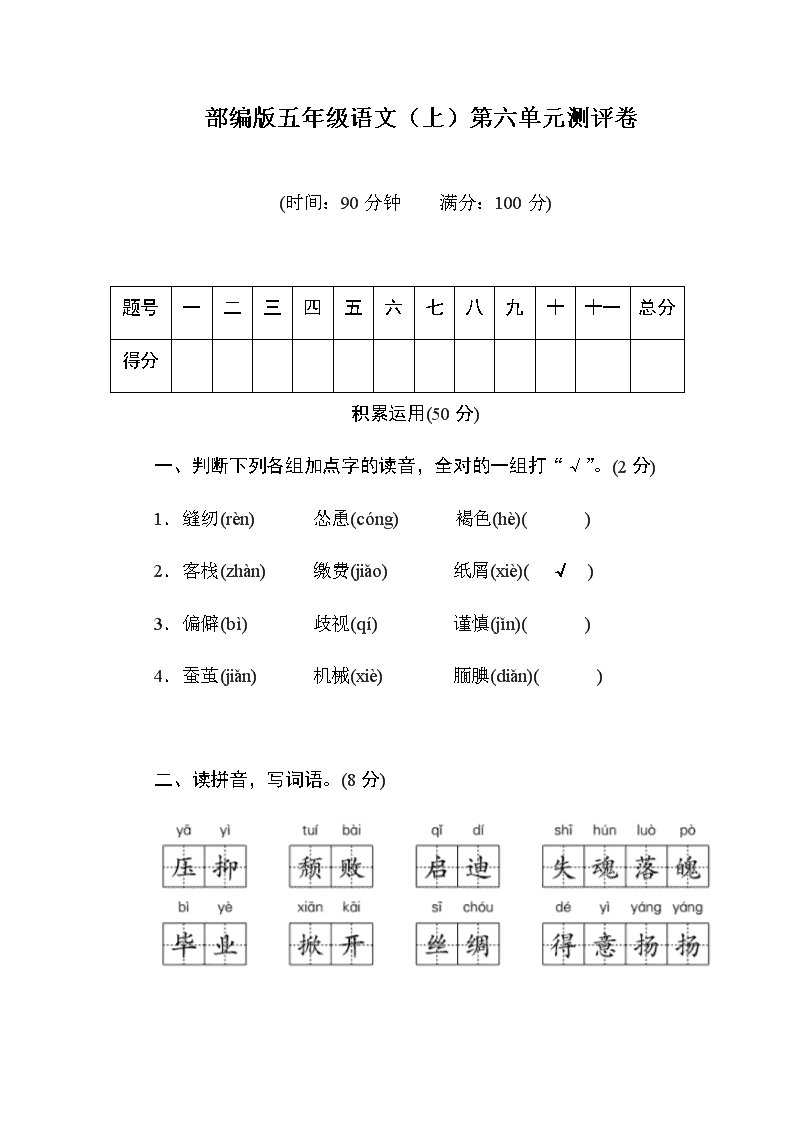 部编版五年级语文（上）第六单元测评卷

(时间：90 分钟　　满分：100 分)

| 题号 | 一 | 二 | 三 | 四 | 五 | 六 | 七 | 八 | 九 | 十 | 十一 | 总分 |
|---|---|---|---|---|---|---|---|---|---|---|---|---|
| 得分 | | | | | | | | | | | | |

积累运用(50 分)

一、判断下列各组加点字的读音，全对的一组打“√”。(2 分)

1．缝纫(rèn)　　怂恿(cóng)　　褐色(hè)(　　)

2．客栈(zhàn)　　缴费(jiǎo)　　纸屑(xiè)(　√　)

3．偏僻(bì)　　歧视(qí)　　谨慎(jìn)(　　)

4．蚕茧(jiǎn)　　机械(xiè)　　腼腆(diǎn)(　　)

二、读拼音，写词语。(8 分)

yā yì　压抑　　tuí bài　颓败　　qǐ dí　启迪　　shī hún luò pò　失魂落魄

bì yè　毕业　　xiān kāi　掀开　　sī chóu　丝绸　　dé yì yáng yáng　得意扬扬